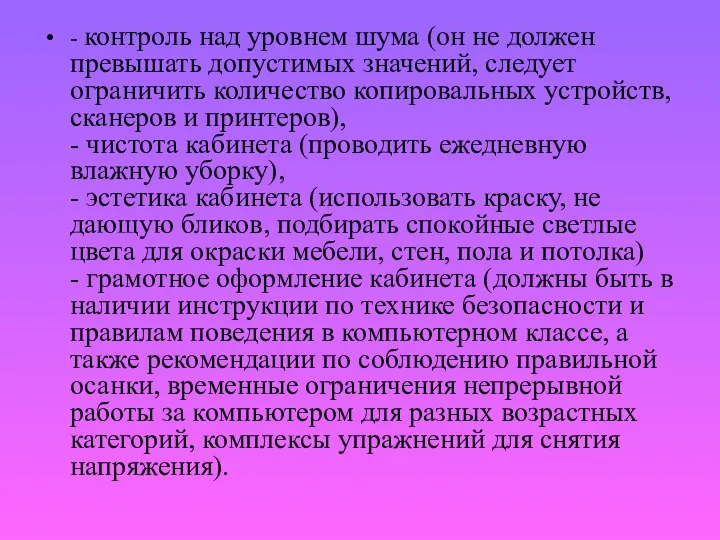 • - контроль над уровнем шума (он не должен превышать допустимых значений, следует ограничить количество копировальных устройств, сканеров и принтеров),
- чистота кабинета (проводить ежедневную влажную уборку),
- эстетика кабинета (использовать краску, не дающую бликов, подбирать спокойные светлые цвета для окраски мебели, стен, пола и потолка)
- грамотное оформление кабинета (должны быть в наличии инструкции по технике безопасности и правилам поведения в компьютерном классе, а также рекомендации по соблюдению правильной осанки, временные ограничения непрерывной работы за компьютером для разных возрастных категорий, комплексы упражнений для снятия напряжения).